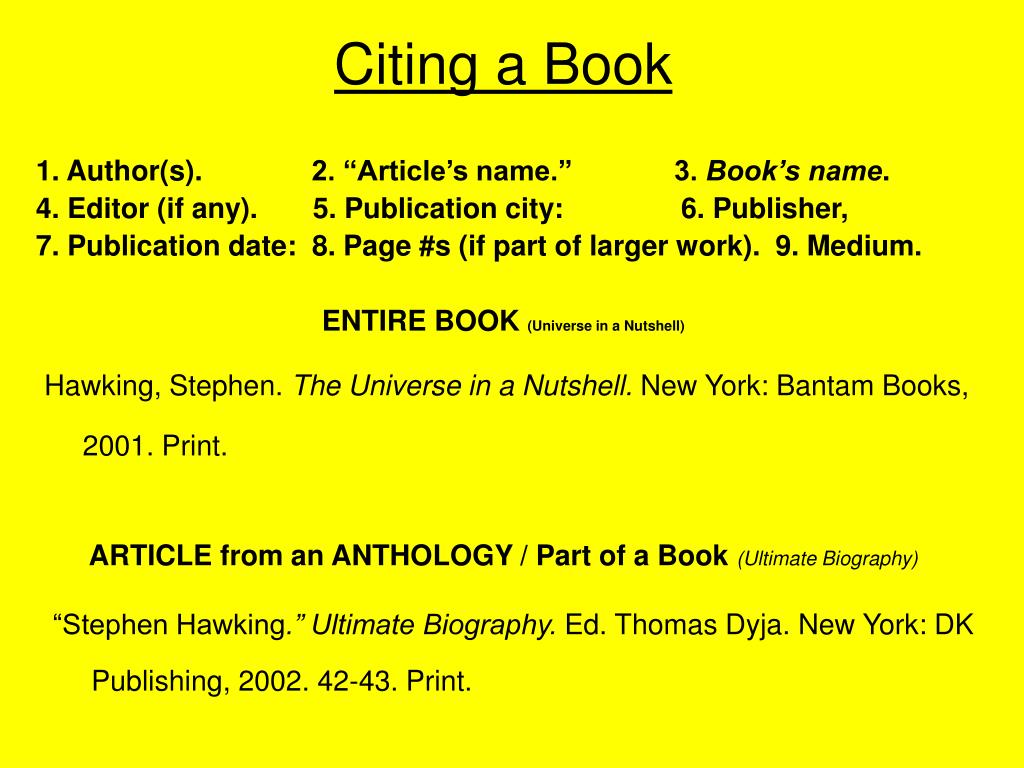 Citing a Book

1. Author(s). 2. “Article’s name.” 3. Book’s name.
4. Editor (if any). 5. Publication city: 6. Publisher,
7. Publication date: 8. Page #s (if part of larger work). 9. Medium.

ENTIRE BOOK (Universe in a Nutshell)

Hawking, Stephen. The Universe in a Nutshell. New York: Bantam Books, 2001. Print.

ARTICLE from an ANTHOLOGY / Part of a Book (Ultimate Biography)

“Stephen Hawking.” Ultimate Biography. Ed. Thomas Dyja. New York: DK Publishing, 2002. 42-43. Print.